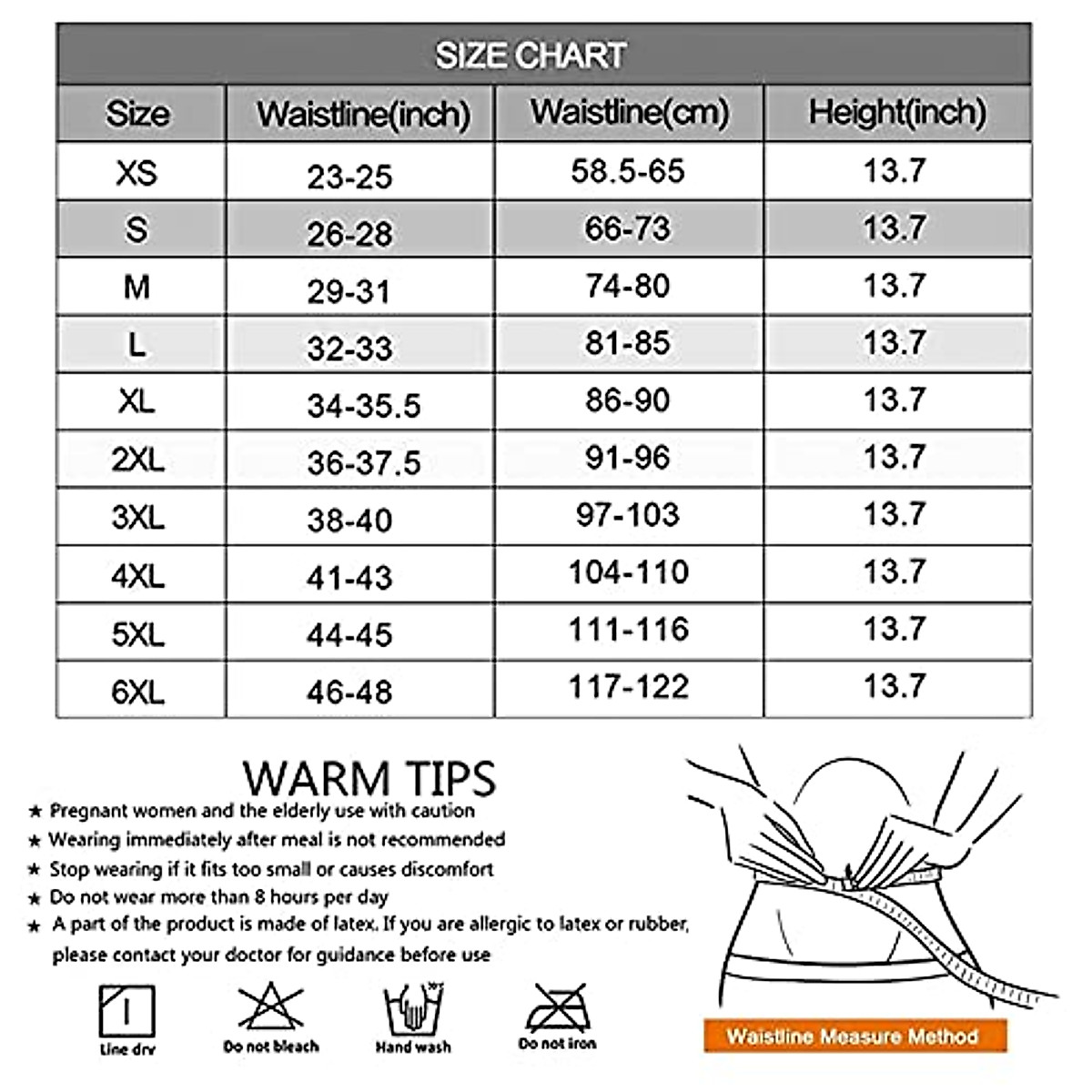 SIZE CHART

| Size | Waistline(inch) | Waistline(cm) | Height(inch) |
|---|---|---|---|
| XS | 23-25 | 58.5-65 | 13.7 |
| S | 26-28 | 66-73 | 13.7 |
| M | 29-31 | 74-80 | 13.7 |
| L | 32-33 | 81-85 | 13.7 |
| XL | 34-35.5 | 86-90 | 13.7 |
| 2XL | 36-37.5 | 91-96 | 13.7 |
| 3XL | 38-40 | 97-103 | 13.7 |
| 4XL | 41-43 | 104-110 | 13.7 |
| 5XL | 44-45 | 111-116 | 13.7 |
| 6XL | 46-48 | 117-122 | 13.7 |

WARM TIPS

★ Pregnant women and the elderly use with caution
★ Wearing immediately after meal is not recommended
★ Stop wearing if it fits too small or causes discomfort
★ Do not wear more than 8 hours per day
★ A part of the product is made of latex. If you are allergic to latex or rubber, please contact your doctor for guidance before use

Line dry
Do not bleach
Hand wash
Do not iron

Waistline Measure Method